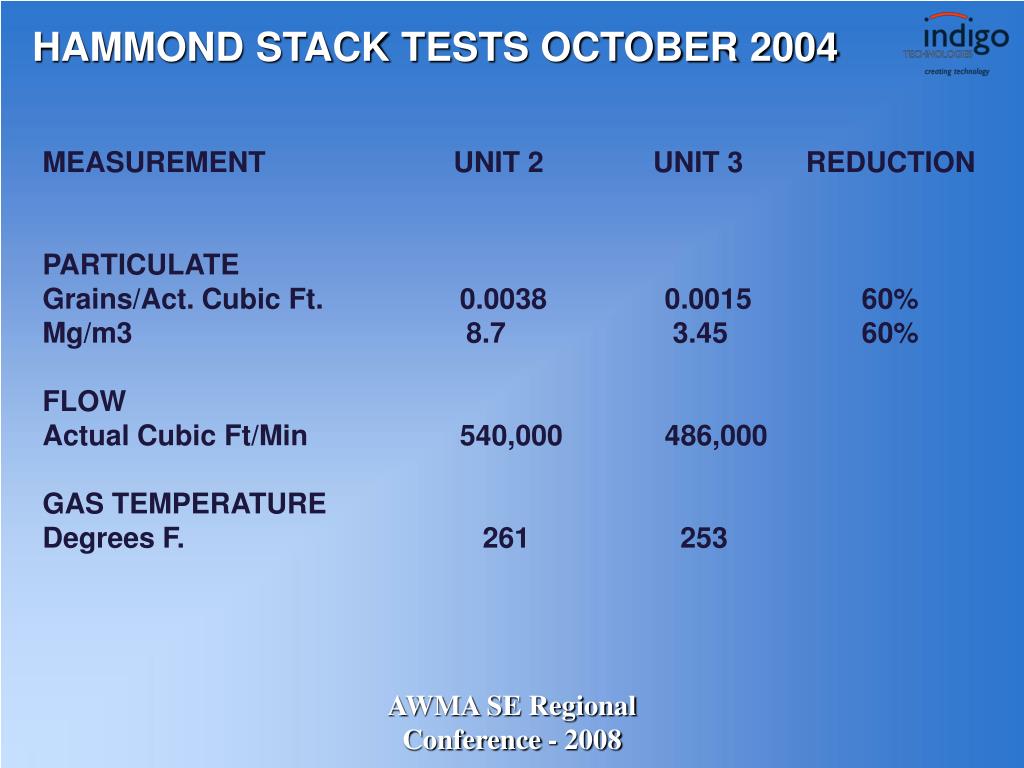 HAMMOND STACK TESTS OCTOBER 2004

indigo TECHNOLOGIES creating technology

| MEASUREMENT | UNIT 2 | UNIT 3 | REDUCTION |
|---|---|---|---|
| PARTICULATE | | | |
| Grains/Act. Cubic Ft. | 0.0038 | 0.0015 | 60% |
| Mg/m3 | 8.7 | 3.45 | 60% |
| FLOW | | | |
| Actual Cubic Ft/Min | 540,000 | 486,000 | |
| GAS TEMPERATURE | | | |
| Degrees F. | 261 | 253 | |

AWMA SE Regional Conference - 2008